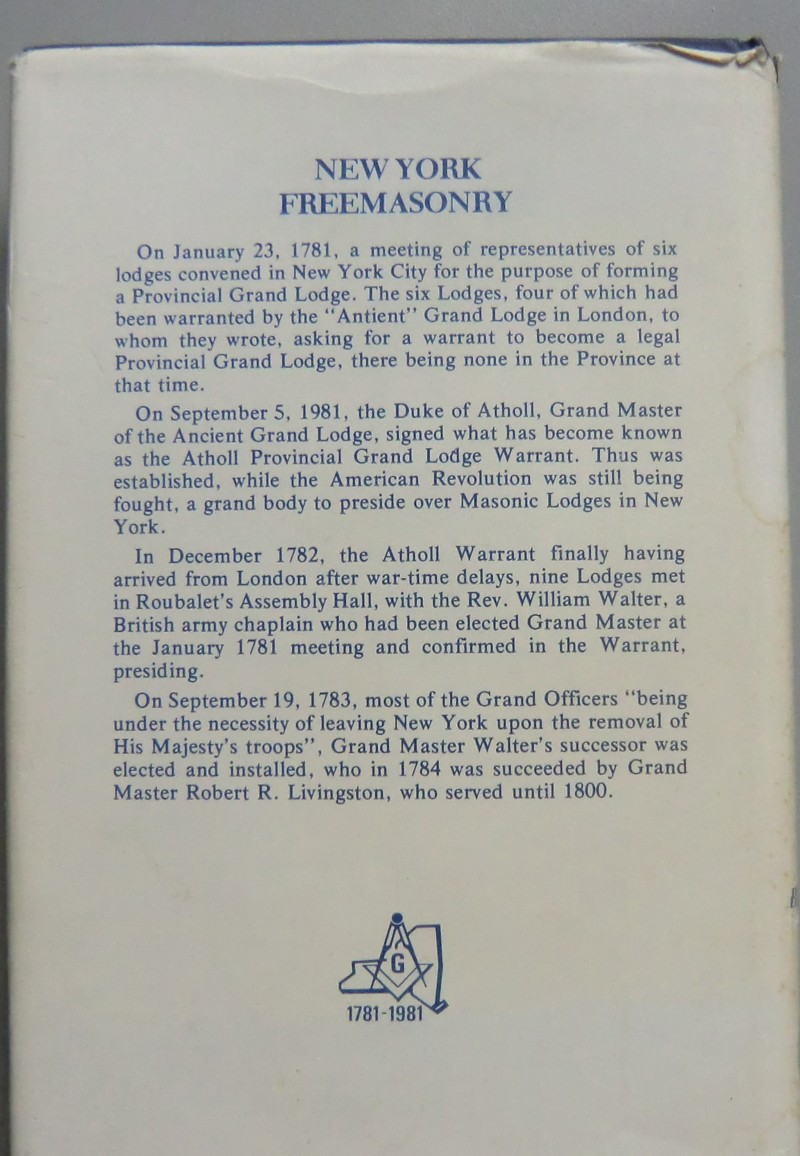 NEW YORK
FREEMASONRY

On January 23, 1781, a meeting of representatives of six lodges convened in New York City for the purpose of forming a Provincial Grand Lodge. The six Lodges, four of which had been warranted by the "Antient" Grand Lodge in London, to whom they wrote, asking for a warrant to become a legal Provincial Grand Lodge, there being none in the Province at that time.

On September 5, 1981, the Duke of Atholl, Grand Master of the Ancient Grand Lodge, signed what has become known as the Atholl Provincial Grand Lodge Warrant. Thus was established, while the American Revolution was still being fought, a grand body to preside over Masonic Lodges in New York.

In December 1782, the Atholl Warrant finally having arrived from London after war-time delays, nine Lodges met in Roubalet's Assembly Hall, with the Rev. William Walter, a British army chaplain who had been elected Grand Master at the January 1781 meeting and confirmed in the Warrant, presiding.

On September 19, 1783, most of the Grand Officers "being under the necessity of leaving New York upon the removal of His Majesty's troops", Grand Master Walter's successor was elected and installed, who in 1784 was succeeded by Grand Master Robert R. Livingston, who served until 1800.

G

1781-1981